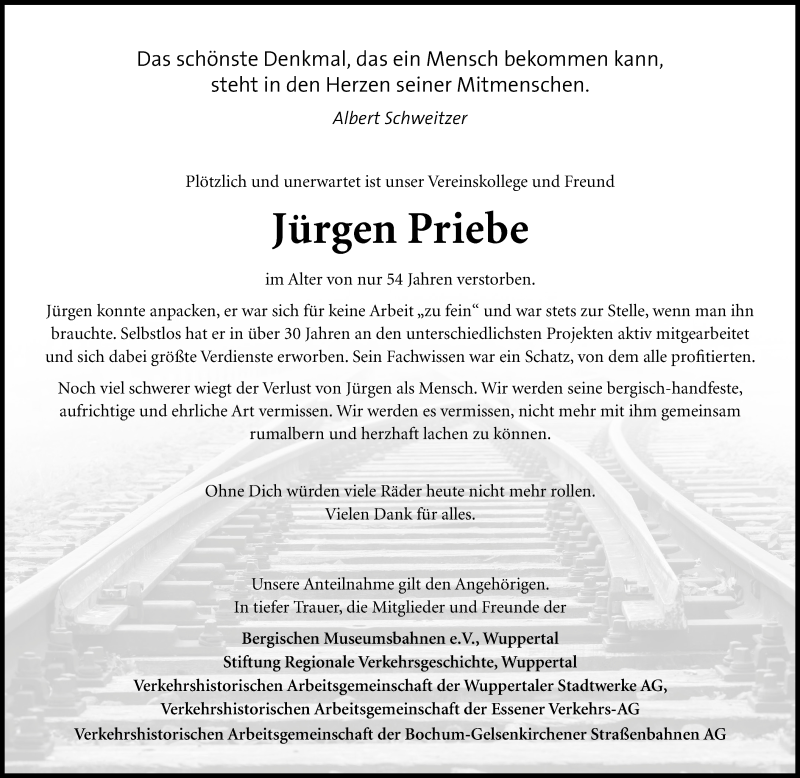 Das schönste Denkmal, das ein Mensch bekommen kann, steht in den Herzen seiner Mitmenschen.
Albert Schweitzer

Plötzlich und unerwartet ist unser Vereinskollege und Freund

Jürgen Priebe

im Alter von nur 54 Jahren verstorben.

Jürgen konnte anpacken, er war sich für keine Arbeit „zu fein“ und war stets zur Stelle, wenn man ihn brauchte. Selbstlos hat er in über 30 Jahren an den unterschiedlichsten Projekten aktiv mitgearbeitet und sich dabei größte Verdienste erworben. Sein Fachwissen war ein Schatz, von dem alle profitierten.

Noch viel schwerer wiegt der Verlust von Jürgen als Mensch. Wir werden seine bergisch-handfeste, aufrichtige und ehrliche Art vermissen. Wir werden es vermissen, nicht mehr mit ihm gemeinsam rumalbern und herzhaft lachen zu können.

Ohne Dich würden viele Räder heute nicht mehr rollen.
Vielen Dank für alles.

Unsere Anteilnahme gilt den Angehörigen.
In tiefer Trauer, die Mitglieder und Freunde der

Bergischen Museumsbahnen e.V., Wuppertal
Stiftung Regionale Verkehrsgeschichte, Wuppertal
Verkehrshistorischen Arbeitsgemeinschaft der Wuppertaler Stadtwerke AG,
Verkehrshistorischen Arbeitsgemeinschaft der Essener Verkehrs-AG
Verkehrshistorischen Arbeitsgemeinschaft der Bochum-Gelsenkirchener Straßenbahnen AG